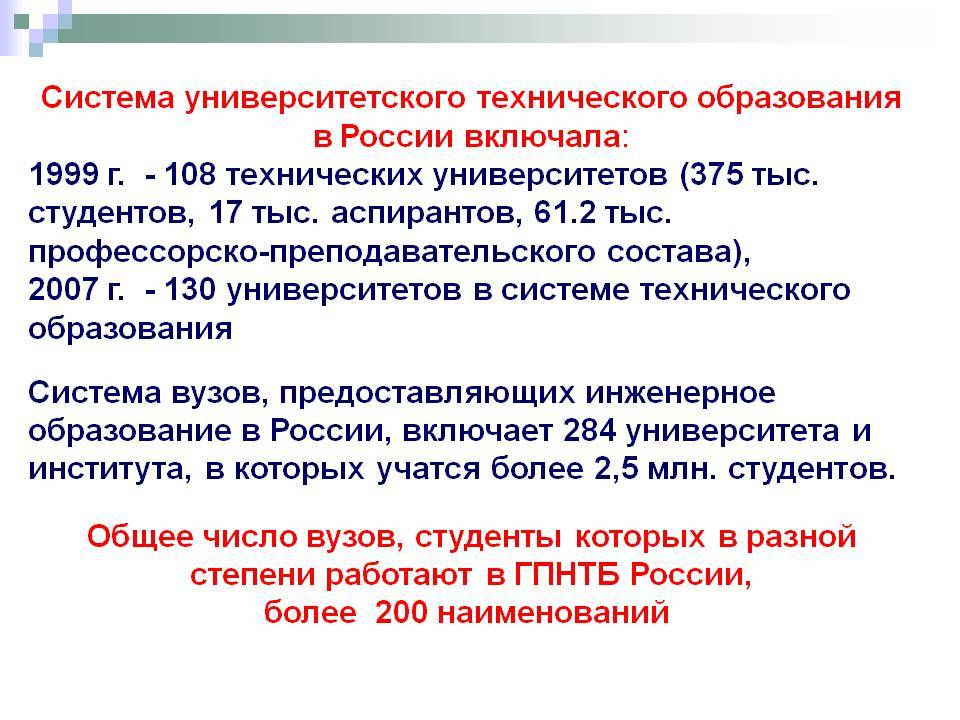 Система университетского технического образования в России включала:
1999 г. - 108 технических университетов (375 тыс. студентов, 17 тыс. аспирантов, 61.2 тыс. профессорско-преподавательского состава),
2007 г. - 130 университетов в системе технического образования

Система вузов, предоставляющих инженерное образование в России, включает 284 университета и института, в которых учатся более 2,5 млн. студентов.

Общее число вузов, студенты которых в разной степени работают в ГПНТБ России, более 200 наименований